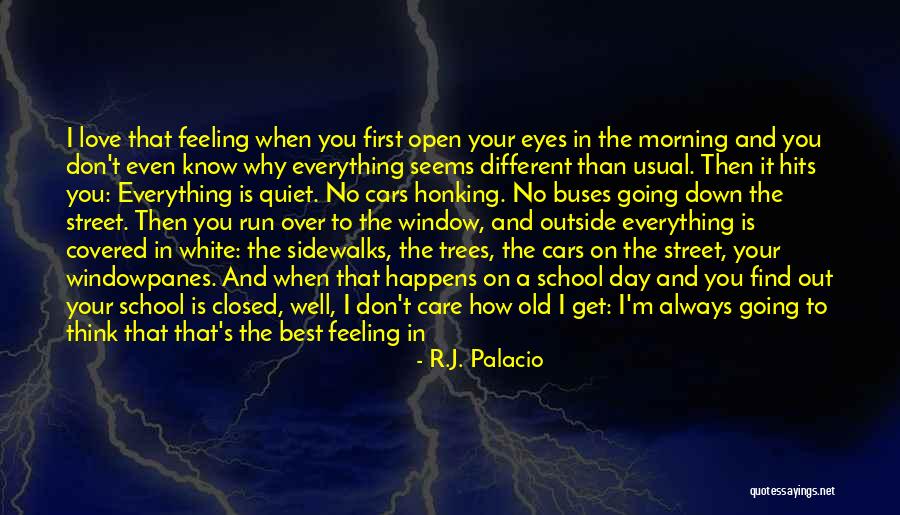 I love that feeling when you first open your eyes in the morning and you don't even know why everything seems different than usual. Then it hits you: Everything is quiet. No cars honking. No buses going down the street. Then you run over to the window, and outside everything is covered in white: the sidewalks, the trees, the cars on the street, your windowpanes. And when that happens on a school day and you find out your school is closed, well, I don't care how old I get: I'm always going to think that that's the best feeling in

- R.J. Palacio

quotessayings.net